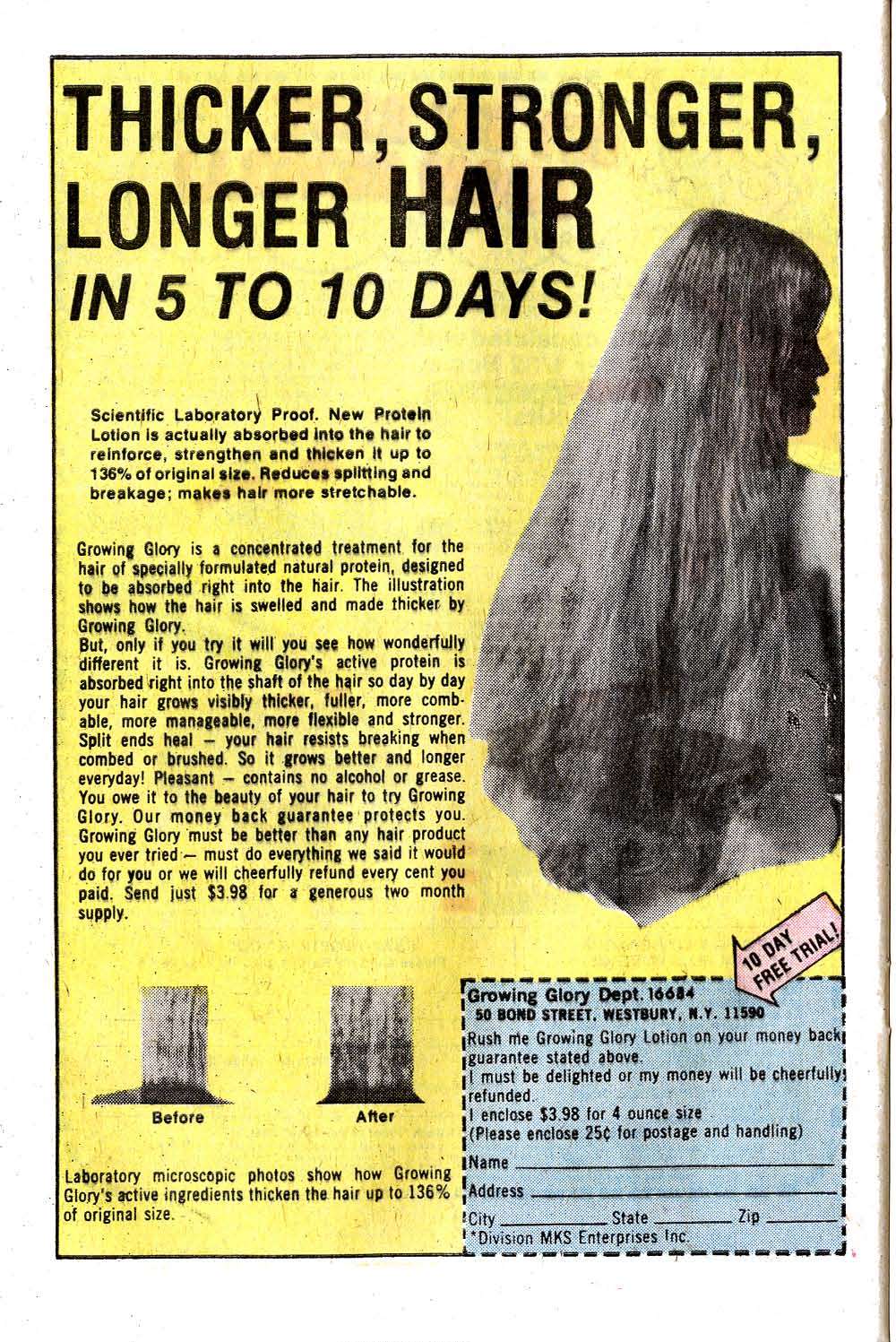 THICKER, STRONGER, LONGER HAIR IN 5 TO 10 DAYS!

Scientific Laboratory Proof. New Protein Lotion is actually absorbed into the hair to reinforce, strengthen and thicken it up to 136% of original size. Reduces splitting and breakage; makes hair more stretchable.

Growing Glory is a concentrated treatment for the hair of specially formulated natural protein, designed to be absorbed right into the hair. The illustration shows how the hair is swelled and made thicker by Growing Glory.

But, only if you try it will you see how wonderfully different it is. Growing Glory's active protein is absorbed right into the shaft of the hair so day by day your hair grows visibly thicker, fuller, more combable, more manageable, more flexible and stronger. Split ends heal — your hair resists breaking when combed or brushed. So it grows better and longer everyday! Pleasant — contains no alcohol or grease. You owe it to the beauty of your hair to try Growing Glory. Our money back guarantee protects you. Growing Glory must be better than any hair product you ever tried — must do everything we said it would do for you or we will cheerfully refund every cent you paid. Send just $3.98 for a generous two month supply.

Before

After

Laboratory microscopic photos show how Growing Glory's active ingredients thicken the hair up to 136% of original size.

10 DAY FREE TRIAL!

Growing Glory Dept. 16684
50 BOND STREET, WESTBURY, N.Y. 11590

Rush me Growing Glory Lotion on your money back guarantee stated above.
I must be delighted or my money will be cheerfully refunded.
I enclose $3.98 for 4 ounce size
(Please enclose 25¢ for postage and handling)
Name ____
Address ____
City ____ State ____ Zip ____
*Division MKS Enterprises Inc.